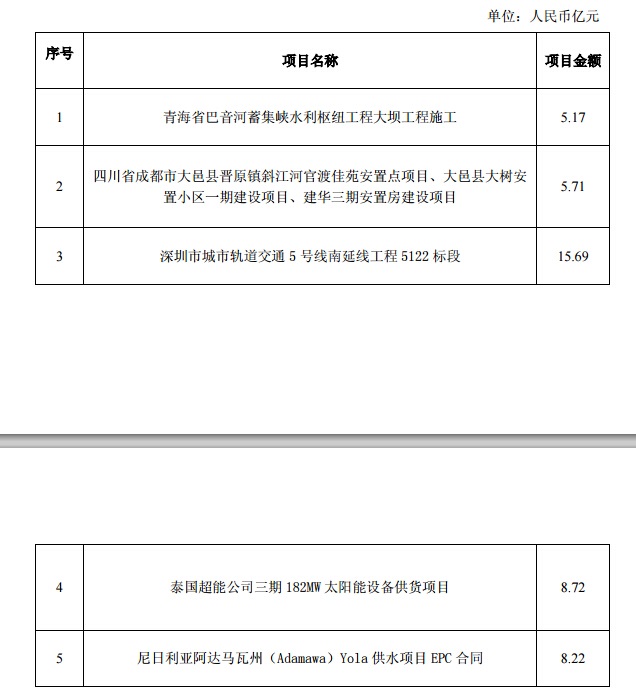 单位：人民币亿元

| 序号 | 项目名称 | 项目金额 |
|---|---|---|
| 1 | 青海省巴音河蓄集峡水利枢纽工程大坝工程施工 | 5.17 |
| 2 | 四川省成都市大邑县晋原镇斜江河官渡佳苑安置点项目、大邑县大树安置小区一期建设项目、建华三期安置房建设项目 | 5.71 |
| 3 | 深圳市城市轨道交通 5 号线南延线工程 5122 标段 | 15.69 |

| 4 | 泰国超能公司三期 182MW 太阳能设备供货项目 | 8.72 |
|---|---|---|
| 5 | 尼日利亚阿达马瓦州（Adamawa）Yola 供水项目 EPC 合同 | 8.22 |